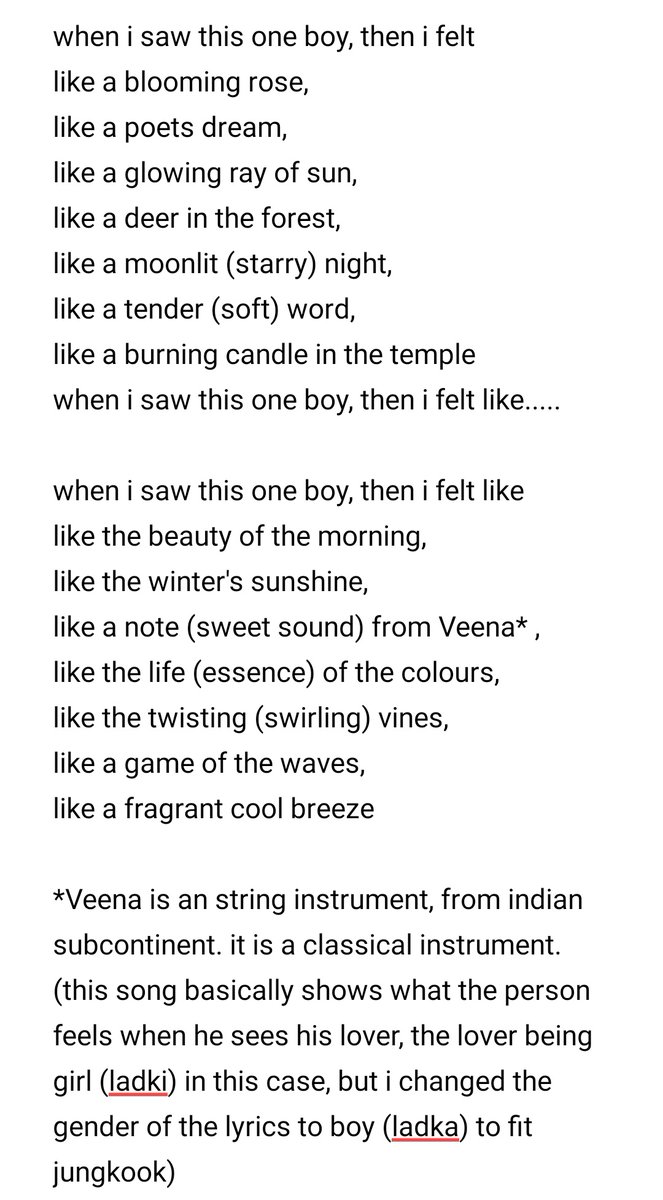 when i saw this one boy, then i felt
like a blooming rose,
like a poets dream,
like a glowing ray of sun,
like a deer in the forest,
like a moonlit (starry) night,
like a tender (soft) word,
like a burning candle in the temple
when i saw this one boy, then i felt like.....

when i saw this one boy, then i felt like
like the beauty of the morning,
like the winter's sunshine,
like a note (sweet sound) from Veena* ,
like the life (essence) of the colours,
like the twisting (swirling) vines,
like a game of the waves,
like a fragrant cool breeze

*Veena is an string instrument, from indian subcontinent. it is a classical instrument. (this song basically shows what the person feels when he sees his lover, the lover being girl (ladki) in this case, but i changed the gender of the lyrics to boy (ladka) to fit jungkook)